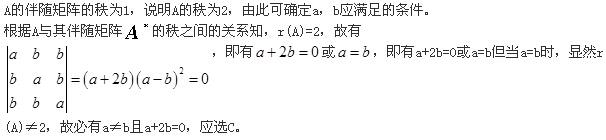 A的伴随矩阵的秩为1，说明A的秩为2，由此可确定a，b应满足的条件。
根据A与其伴随矩阵 $A^*$ 的秩之间的关系知，r(A)=2，故有
$\begin{vmatrix} a & b & b \\ b & a & b \\ b & b & a \end{vmatrix} = (a+2b)(a-b)^2 = 0$，即有 $a+2b=0$ 或 $a=b$，即有a+2b=0或a=b但当a=b时，显然r(A)≠2，故必有a≠b且a+2b=0，应选C。